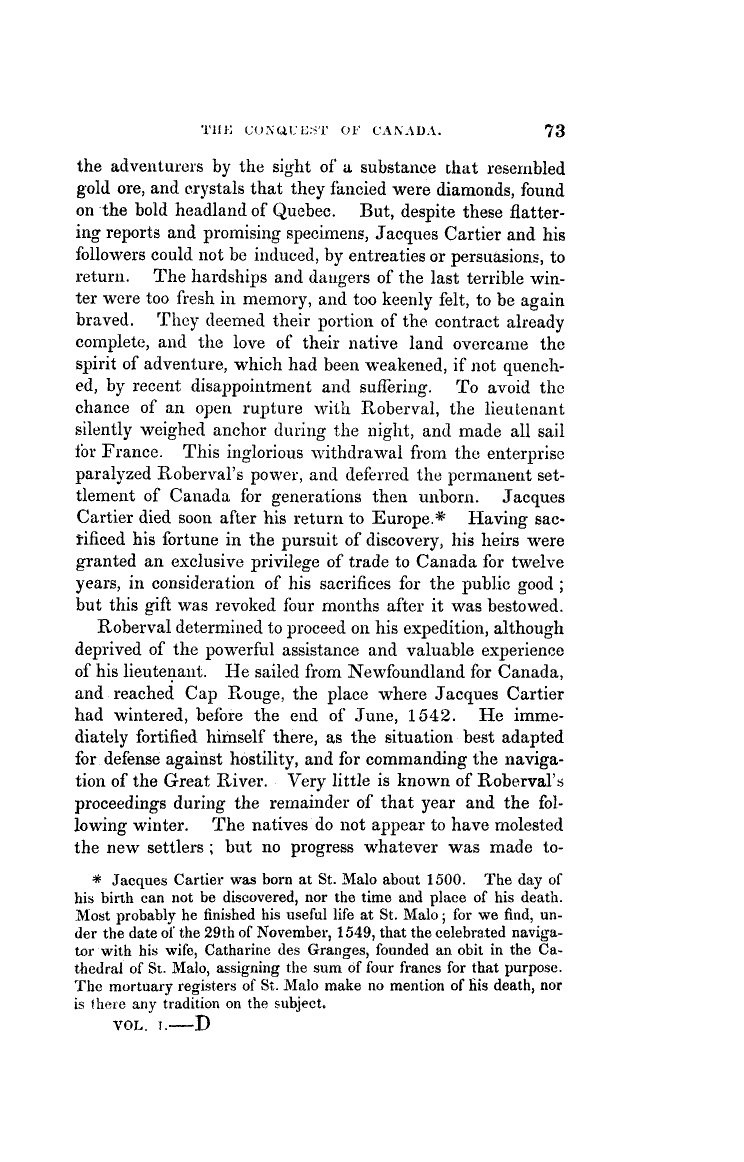 THE CONQUEST OF CANADA. 73

the adventurers by the sight of a substance that resembled gold ore, and crystals that they fancied were diamonds, found on the bold headland of Quebec. But, despite these flattering reports and promising specimens, Jacques Cartier and his followers could not be induced, by entreaties or persuasions, to return. The hardships and dangers of the last terrible winter were too fresh in memory, and too keenly felt, to be again braved. They deemed their portion of the contract already complete, and the love of their native land overcame the spirit of adventure, which had been weakened, if not quenched, by recent disappointment and suffering. To avoid the chance of an open rupture with Roberval, the lieutenant silently weighed anchor during the night, and made all sail for France. This inglorious withdrawal from the enterprise paralyzed Roberval's power, and deferred the permanent settlement of Canada for generations then unborn. Jacques Cartier died soon after his return to Europe.* Having sacrificed his fortune in the pursuit of discovery, his heirs were granted an exclusive privilege of trade to Canada for twelve years, in consideration of his sacrifices for the public good; but this gift was revoked four months after it was bestowed.

Roberval determined to proceed on his expedition, although deprived of the powerful assistance and valuable experience of his lieutenant. He sailed from Newfoundland for Canada, and reached Cap Rouge, the place where Jacques Cartier had wintered, before the end of June, 1542. He immediately fortified himself there, as the situation best adapted for defense against hostility, and for commanding the navigation of the Great River. Very little is known of Roberval's proceedings during the remainder of that year and the following winter. The natives do not appear to have molested the new settlers; but no progress whatever was made to-

* Jacques Cartier was born at St. Malo about 1500. The day of his birth can not be discovered, nor the time and place of his death. Most probably he finished his useful life at St. Malo; for we find, under the date of the 29th of November, 1549, that the celebrated navigator with his wife, Catharine des Granges, founded an obit in the Cathedral of St. Malo, assigning the sum of four francs for that purpose. The mortuary registers of St. Malo make no mention of his death, nor is there any tradition on the subject.

VOL. I.—D